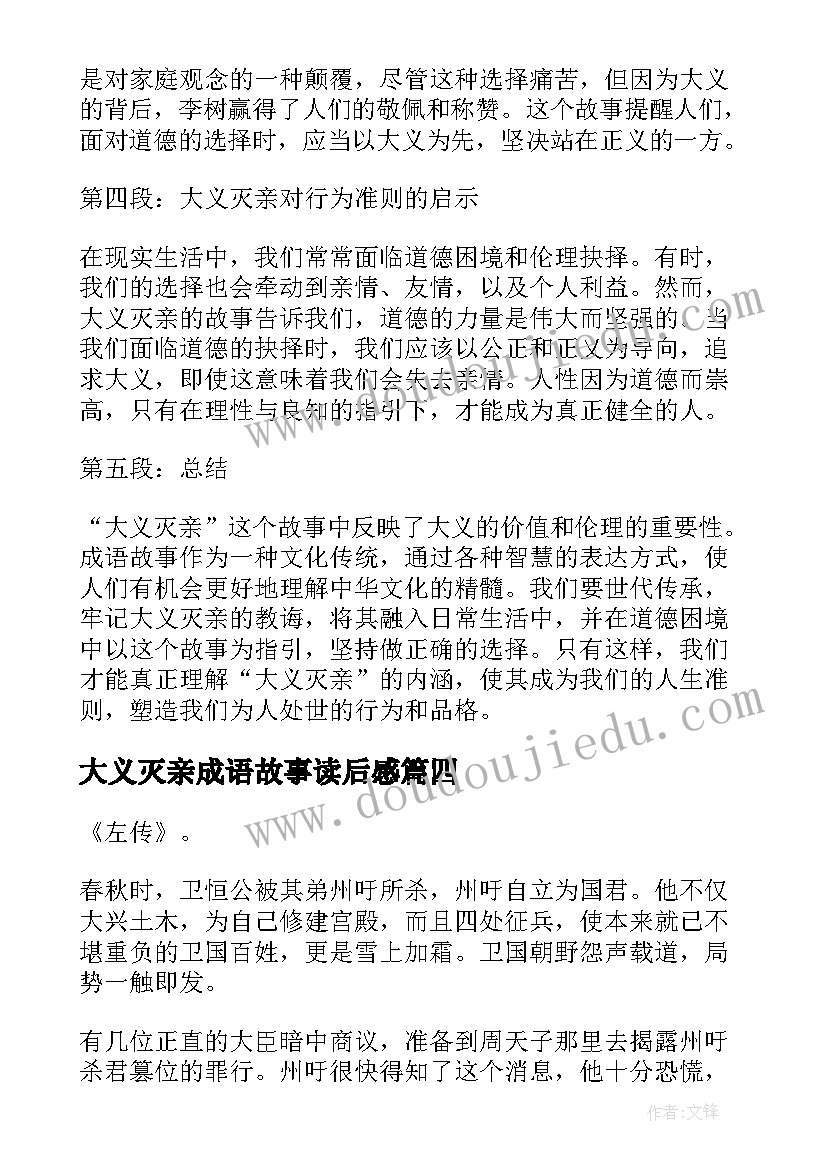 是对家庭观念的一种颠覆，尽管这种选择痛苦，但因为大义的背后，李树赢得了人们的敬佩和称赞。这个故事提醒人们，面对道德的选择时，应当以大义为先，坚决站在正义的一方。

第四段：大义灭亲对行为准则的启示

在现实生活中，我们常常面临道德困境和伦理抉择。有时，我们的选择也会牵动到亲情、友情，以及个人利益。然而，大义灭亲的故事告诉我们，道德的力量是伟大而坚强的。当我们面临道德的抉择时，我们应该以公正和正义为导向，追求大义，即使这意味着我们会失去亲情。人性因为道德而崇高，只有在理性与良知的指引下，才能成为真正健全的人。

第五段：总结

“大义灭亲”这个故事中反映了大义的价值和伦理的重要性。成语故事作为一种文化传统，通过各种智慧的表达方式，使人们有机会更好地理解中华文化的精髓。我们要世代传承，牢记大义灭亲的教诲，将其融入日常生活中，并在道德困境中以这个故事为指引，坚持做正确的选择。只有这样，我们才能真正理解“大义灭亲”的内涵，使其成为我们的人生准则，塑造我们为人处世的行为和品格。

大义灭亲成语故事读后感篇四

《左传》。

春秋时，卫恒公被其弟州吁所杀，州吁自立为国君。他不仅大兴土木，为自己修建宫殿，而且四处征兵，使本来就已不堪重负的卫国百姓，更是雪上加霜。卫国朝野怨声载道，局势一触即发。

有几位正直的大臣暗中商议，准备到周天子那里去揭露州吁杀君篡位的罪行。州吁很快得知了这个消息，他十分恐慌，

www.doudoujiedu.com

作者:文锋